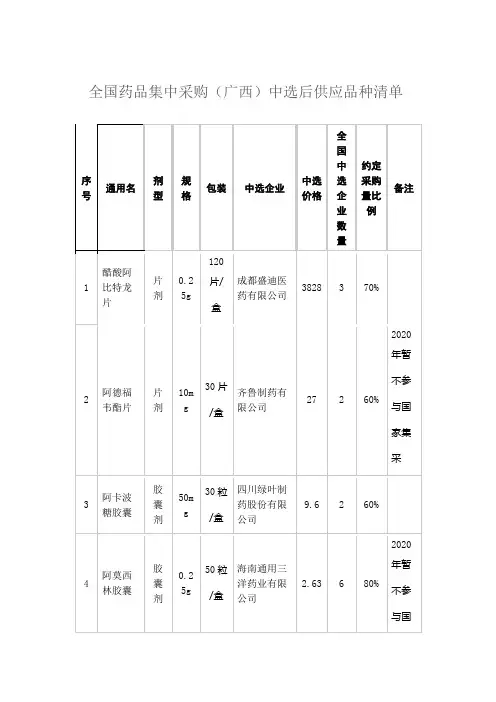 全国药品集中采购（广西）中选后供应品种清单

| 序号 | 通用名 | 剂型 | 规格 | 包装 | 中选企业 | 中选价格 | 全国中选企业数量 | 约定采购量比例 | 备注 |
|---|---|---|---|---|---|---|---|---|---|
| 1 | 醋酸阿比特龙片 | 片剂 | 0.25g | 120片/盒 | 成都盛迪医药有限公司 | 3828 | 3 | 70% | |
| 2 | 阿德福韦酯片 | 片剂 | 10mg | 30片/盒 | 齐鲁制药有限公司 | 27 | 2 | 60% | 2020年暂不参与国家集采 |
| 3 | 阿卡波糖胶囊 | 胶囊剂 | 50mg | 30粒/盒 | 四川绿叶制药股份有限公司 | 9.6 | 2 | 60% | |
| 4 | 阿莫西林胶囊 | 胶囊剂 | 0.25g | 50粒/盒 | 海南通用三洋药业有限公司 | 2.63 | 6 | 80% | 2020年暂不参与国 |